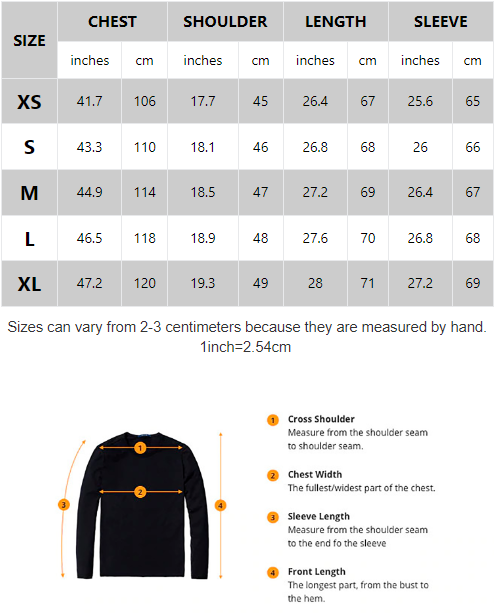 | SIZE | CHEST | | SHOULDER | | LENGTH | | SLEEVE | |
|---|---|---|---|---|---|---|---|---|
| | inches | cm | inches | cm | inches | cm | inches | cm |
| XS | 41.7 | 106 | 17.7 | 45 | 26.4 | 67 | 25.6 | 65 |
| S | 43.3 | 110 | 18.1 | 46 | 26.8 | 68 | 26 | 66 |
| M | 44.9 | 114 | 18.5 | 47 | 27.2 | 69 | 26.4 | 67 |
| L | 46.5 | 118 | 18.9 | 48 | 27.6 | 70 | 26.8 | 68 |
| XL | 47.2 | 120 | 19.3 | 49 | 28 | 71 | 27.2 | 69 |

Sizes can vary from 2-3 centimeters because they are measured by hand.
1inch=2.54cm

1
2
3
4

1 Cross Shoulder
Measure from the shoulder seam to shoulder seam.

2 Chest Width
The fullest/widest part of the chest.

3 Sleeve Length
Measure from the shoulder seam to the end fo the sleeve

4 Front Length
The longest part, from the bust to the hem.